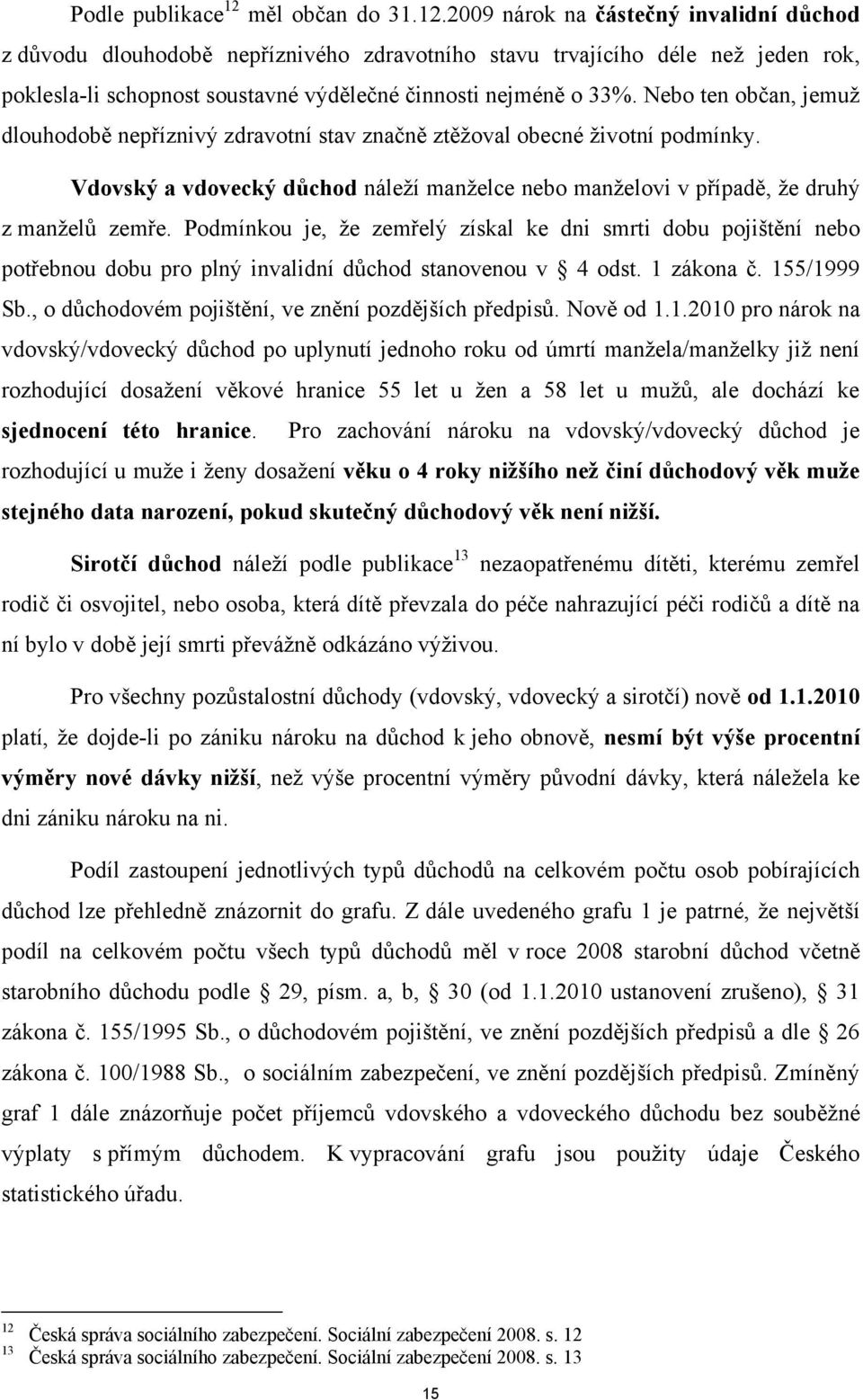 Podle publikace $^{12}$ měl občan do 31.12.2009 nárok na částečný invalidní důchod z důvodu dlouhodobě nepříznivého zdravotního stavu trvajícího déle než jeden rok, poklesla-li schopnost soustavné výdělečné činnosti nejméně o 33%. Nebo ten občan, jemuž dlouhodobě nepříznivý zdravotní stav značně ztěžoval obecné životní podmínky.

Vdovský a vdovecký důchod náleží manželce nebo manželovi v případě, že druhý z manželů zemře. Podmínkou je, že zemřelý získal ke dni smrti dobu pojištění nebo potřebnou dobu pro plný invalidní důchod stanovenou v § 4 odst. 1 zákona č. 155/1999 Sb., o důchodovém pojištění, ve znění pozdějších předpisů. Nově od 1.1.2010 pro nárok na vdovský/vdovecký důchod po uplynutí jednoho roku od úmrtí manžela/manželky již není rozhodující dosažení věkové hranice 55 let u žen a 58 let u mužů, ale dochází ke sjednocení této hranice. Pro zachování nároku na vdovský/vdovecký důchod je rozhodující u muže i ženy dosažení věku o 4 roky nižšího než činí důchodový věk muže stejného data narození, pokud skutečný důchodový věk není nižší.

Sirotčí důchod náleží podle publikace $^{13}$ nezaopatřenému dítěti, kterému zemřel rodič či osvojitel, nebo osoba, která dítě převzala do péče nahrazující péči rodičů a dítě na ní bylo v době její smrti převážně odkázáno výživou.

Pro všechny pozůstalostní důchody (vdovský, vdovecký a sirotčí) nově od 1.1.2010 platí, že dojde-li po zániku nároku na důchod k jeho obnově, nesmí být výše procentní výměry nové dávky nižší, než výše procentní výměry původní dávky, která náležela ke dni zániku nároku na ni.

Podíl zastoupení jednotlivých typů důchodů na celkovém počtu osob pobírajících důchod lze přehledně znázornit do grafu. Z dále uvedeného grafu 1 je patrné, že největší podíl na celkovém počtu všech typů důchodů měl v roce 2008 starobní důchod včetně starobního důchodu podle § 29, písm. a, b, § 30 (od 1.1.2010 ustanovení zrušeno), § 31 zákona č. 155/1995 Sb., o důchodovém pojištění, ve znění pozdějších předpisů a dle § 26 zákona č. 100/1988 Sb., o sociálním zabezpečení, ve znění pozdějších předpisů. Zmíněný graf 1 dále znázorňuje počet příjemců vdovského a vdoveckého důchodu bez souběžné výplaty s přímým důchodem. K vypracování grafu jsou použity údaje Českého statistického úřadu.

$^{12}$ Česká správa sociálního zabezpečení. Sociální zabezpečení 2008. s. 12
$^{13}$ Česká správa sociálního zabezpečení. Sociální zabezpečení 2008. s. 13

15